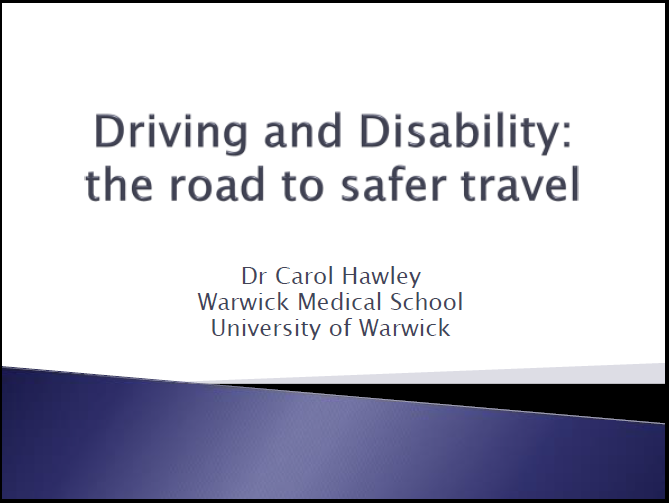 Driving and Disability:
the road to safer travel

Dr Carol Hawley
Warwick Medical School
University of Warwick